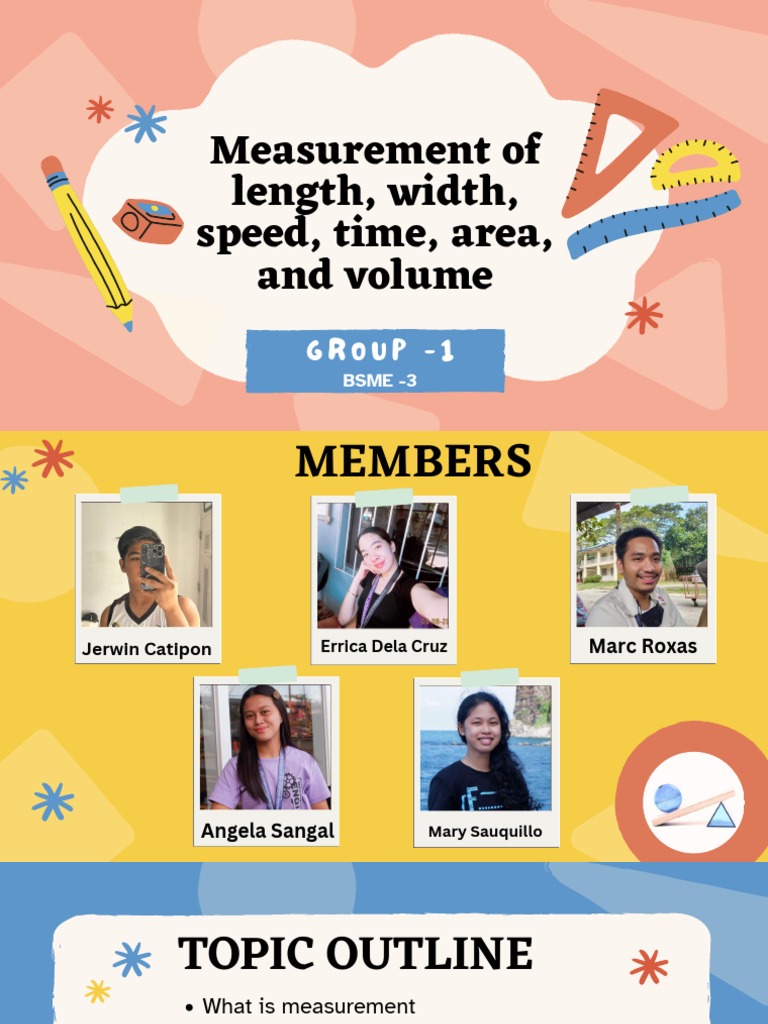 Measurement of length, width, speed, time, area, and volume

GROUP -1
BSME -3

MEMBERS

Jerwin Catipon

Errica Dela Cruz

Marc Roxas

Angela Sangal

Mary Sauquillo

TOPIC OUTLINE

• What is measurement